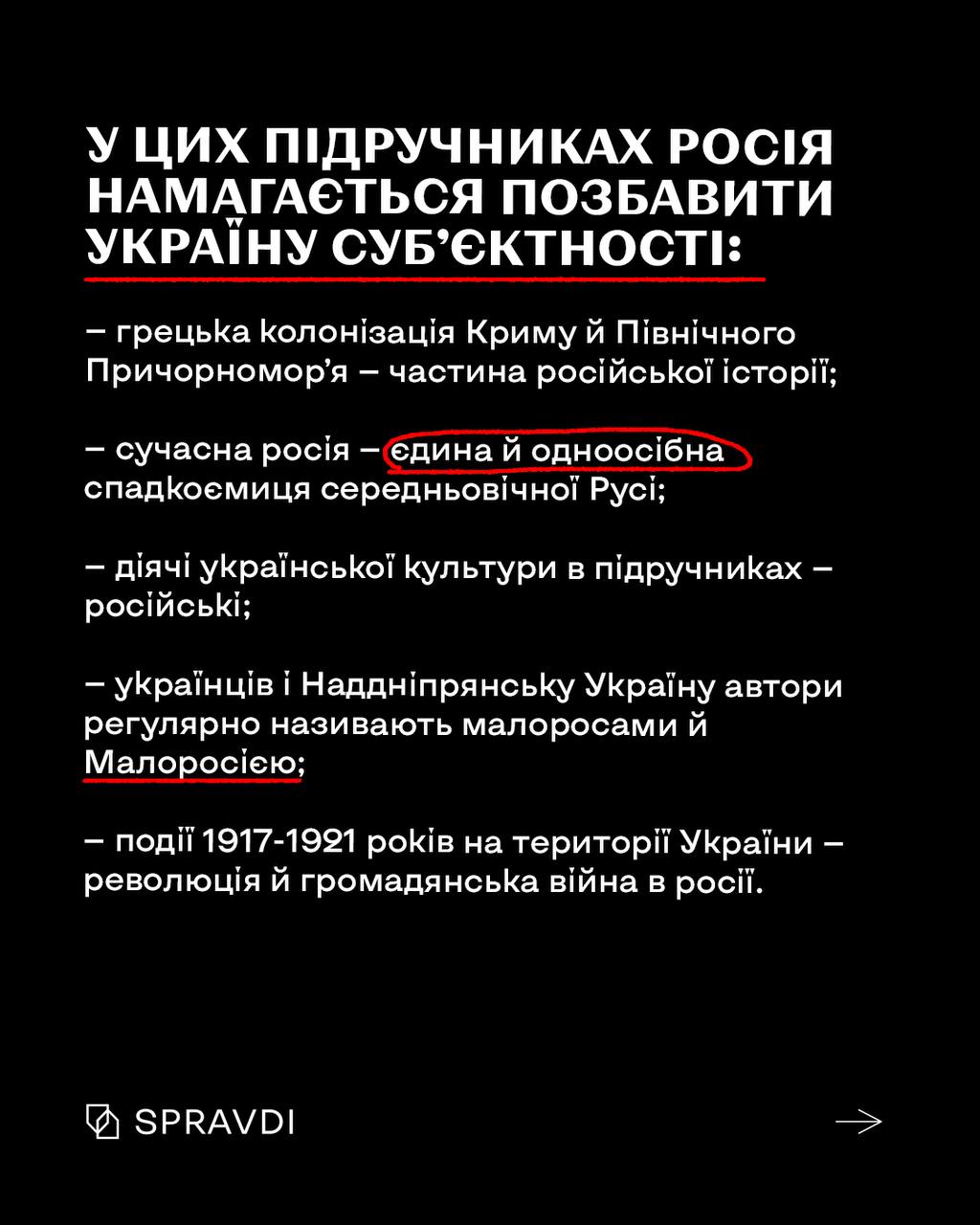 У ЦИХ ПІДРУЧНИКАХ РОСІЯ НАМАГАЄТЬСЯ ПОЗБАВИТИ УКРАЇНУ СУБ'ЄКТНОСТІ:

– грецька колонізація Криму й Північного Причорномор'я – частина російської історії;

– сучасна росія – єдина й одноосібна спадкоємиця середньовічної Русі;

– діячі української культури в підручниках – російські;

– українців і Наддніпрянську Україну автори регулярно називають малоросами й Малоросією;

– події 1917-1921 років на території України – революція й громадянська війна в росії.

SPRAVDI